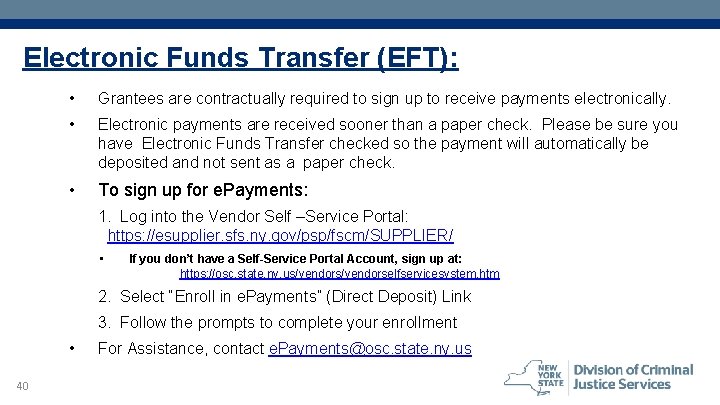 Electronic Funds Transfer (EFT):

• Grantees are contractually required to sign up to receive payments electronically.

• Electronic payments are received sooner than a paper check. Please be sure you have Electronic Funds Transfer checked so the payment will automatically be deposited and not sent as a paper check.

• To sign up for ePayments:

1. Log into the Vendor Self –Service Portal: https://esupplier.sfs.ny.gov/psp/fscm/SUPPLIER/

• If you don't have a Self-Service Portal Account, sign up at: https://osc.state.ny.us/vendors/vendorselfservicesystem.htm

2. Select "Enroll in ePayments" (Direct Deposit) Link

3. Follow the prompts to complete your enrollment

• For Assistance, contact ePayments@osc.state.ny.us

40

NEW YORK STATE Division of Criminal Justice Services